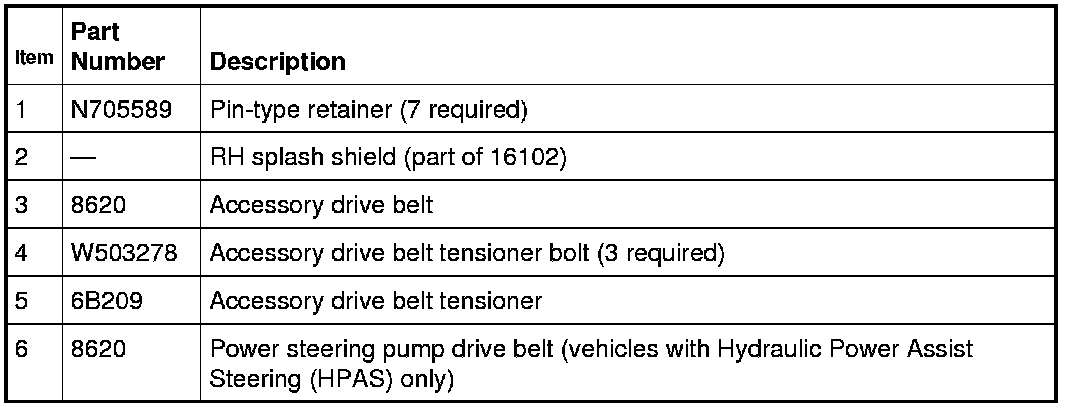 | Item | Part Number | Description |
|---|---|---|
| 1 | N705589 | Pin-type retainer (7 required) |
| 2 | — | RH splash shield (part of 16102) |
| 3 | 8620 | Accessory drive belt |
| 4 | W503278 | Accessory drive belt tensioner bolt (3 required) |
| 5 | 6B209 | Accessory drive belt tensioner |
| 6 | 8620 | Power steering pump drive belt (vehicles with Hydraulic Power Assist Steering (HPAS) only) |